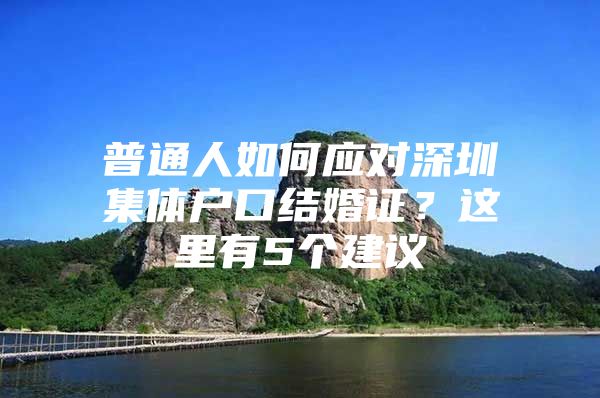 普通人如何应对深圳集体户口结婚证？这里有5个建议